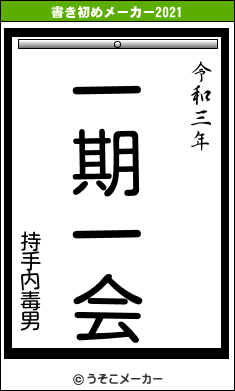 書き初めメーカー2021

令和三年

一期一会

持手内毒男

© うそこメーカー